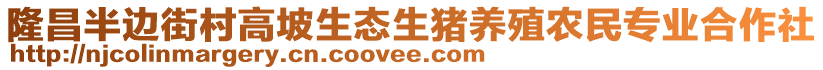 隆昌半边街村高坡生态生猪养殖农民专业合作社
http://njcolinmargery.cn.coovee.com